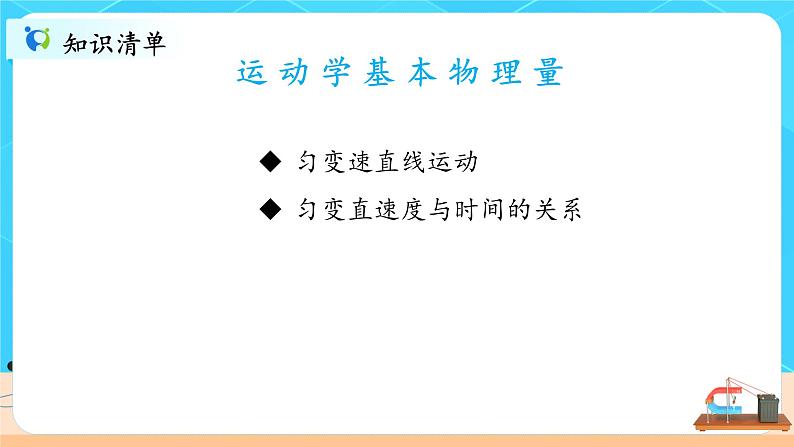 知识清单

运动学基本物理量

◆ 匀变速直线运动

◆ 匀变直速度与时间的关系